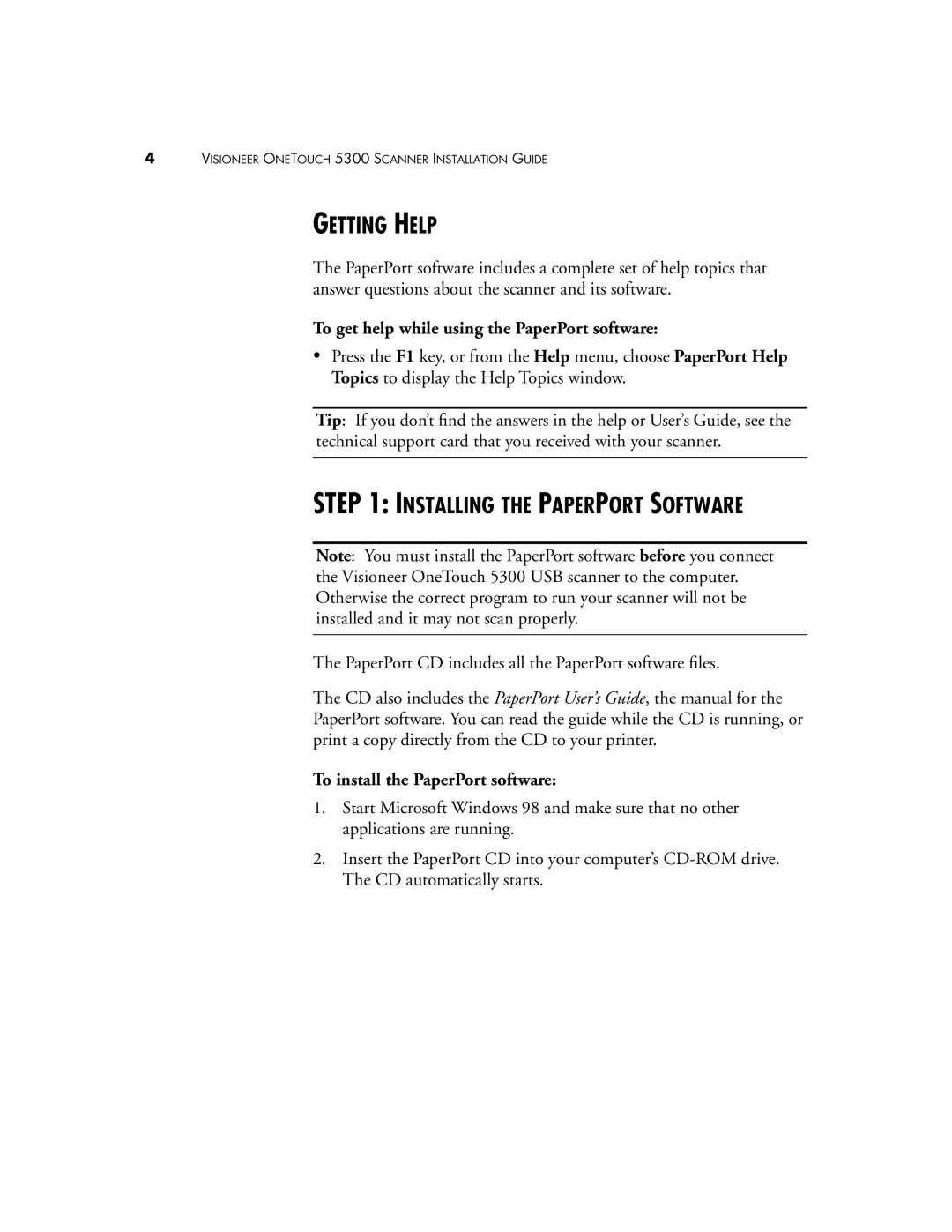 4 VISIONEER ONETOUCH 5300 SCANNER INSTALLATION GUIDE

GETTING HELP

The PaperPort software includes a complete set of help topics that answer questions about the scanner and its software.

To get help while using the PaperPort software:

• Press the F1 key, or from the Help menu, choose PaperPort Help Topics to display the Help Topics window.

Tip: If you don't find the answers in the help or User's Guide, see the technical support card that you received with your scanner.

STEP 1: INSTALLING THE PAPERPORT SOFTWARE

Note: You must install the PaperPort software before you connect the Visioneer OneTouch 5300 USB scanner to the computer. Otherwise the correct program to run your scanner will not be installed and it may not scan properly.

The PaperPort CD includes all the PaperPort software files.

The CD also includes the PaperPort User's Guide, the manual for the PaperPort software. You can read the guide while the CD is running, or print a copy directly from the CD to your printer.

To install the PaperPort software:

1. Start Microsoft Windows 98 and make sure that no other applications are running.

2. Insert the PaperPort CD into your computer's CD-ROM drive. The CD automatically starts.